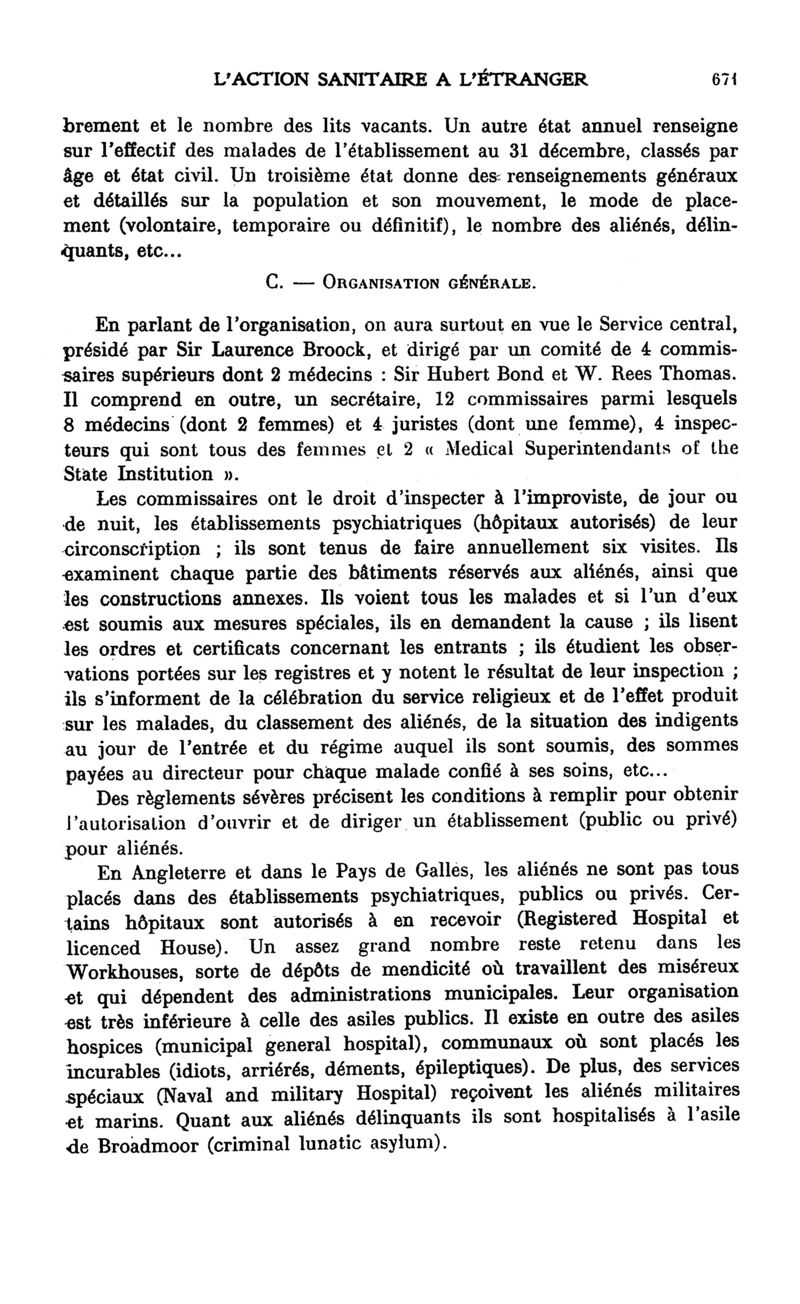 L'ACTION SANITAIRE A L'ÉTRANGER 671

brement et le nombre des lits vacants. Un autre état annuel renseigne sur l'effectif des malades de l'établissement au 31 décembre, classés par âge et état civil. Un troisième état donne des renseignements généraux et détaillés sur la population et son mouvement, le mode de placement (volontaire, temporaire ou définitif), le nombre des aliénés, délinquants, etc...

C. — ORGANISATION GÉNÉRALE.

En parlant de l'organisation, on aura surtout en vue le Service central, présidé par Sir Laurence Broock, et dirigé par un comité de 4 commissaires supérieurs dont 2 médecins : Sir Hubert Bond et W. Rees Thomas. Il comprend en outre, un secrétaire, 12 commissaires parmi lesquels 8 médecins (dont 2 femmes) et 4 juristes (dont une femme), 4 inspecteurs qui sont tous des femmes et 2 « Medical Superintendants of the State Institution ».

Les commissaires ont le droit d'inspecter à l'improviste, de jour ou de nuit, les établissements psychiatriques (hôpitaux autorisés) de leur circonscription ; ils sont tenus de faire annuellement six visites. Ils examinent chaque partie des bâtiments réservés aux aliénés, ainsi que les constructions annexes. Ils voient tous les malades et si l'un d'eux est soumis aux mesures spéciales, ils en demandent la cause ; ils lisent les ordres et certificats concernant les entrants ; ils étudient les observations portées sur les registres et y notent le résultat de leur inspection ; ils s'informent de la célébration du service religieux et de l'effet produit sur les malades, du classement des aliénés, de la situation des indigents au jour de l'entrée et du régime auquel ils sont soumis, des sommes payées au directeur pour chaque malade confié à ses soins, etc...

Des règlements sévères précisent les conditions à remplir pour obtenir l'autorisation d'ouvrir et de diriger un établissement (public ou privé) pour aliénés.

En Angleterre et dans le Pays de Galles, les aliénés ne sont pas tous placés dans des établissements psychiatriques, publics ou privés. Certains hôpitaux sont autorisés à en recevoir (Registered Hospital et licenced House). Un assez grand nombre reste retenu dans les Workhouses, sorte de dépôts de mendicité où travaillent des miséreux et qui dépendent des administrations municipales. Leur organisation est très inférieure à celle des asiles publics. Il existe en outre des asiles hospices (municipal general hospital), communaux où sont placés les incurables (idiots, arriérés, déments, épileptiques). De plus, des services spéciaux (Naval and military Hospital) reçoivent les aliénés militaires et marins. Quant aux aliénés délinquants ils sont hospitalisés à l'asile de Broadmoor (criminal lunatic asylum).